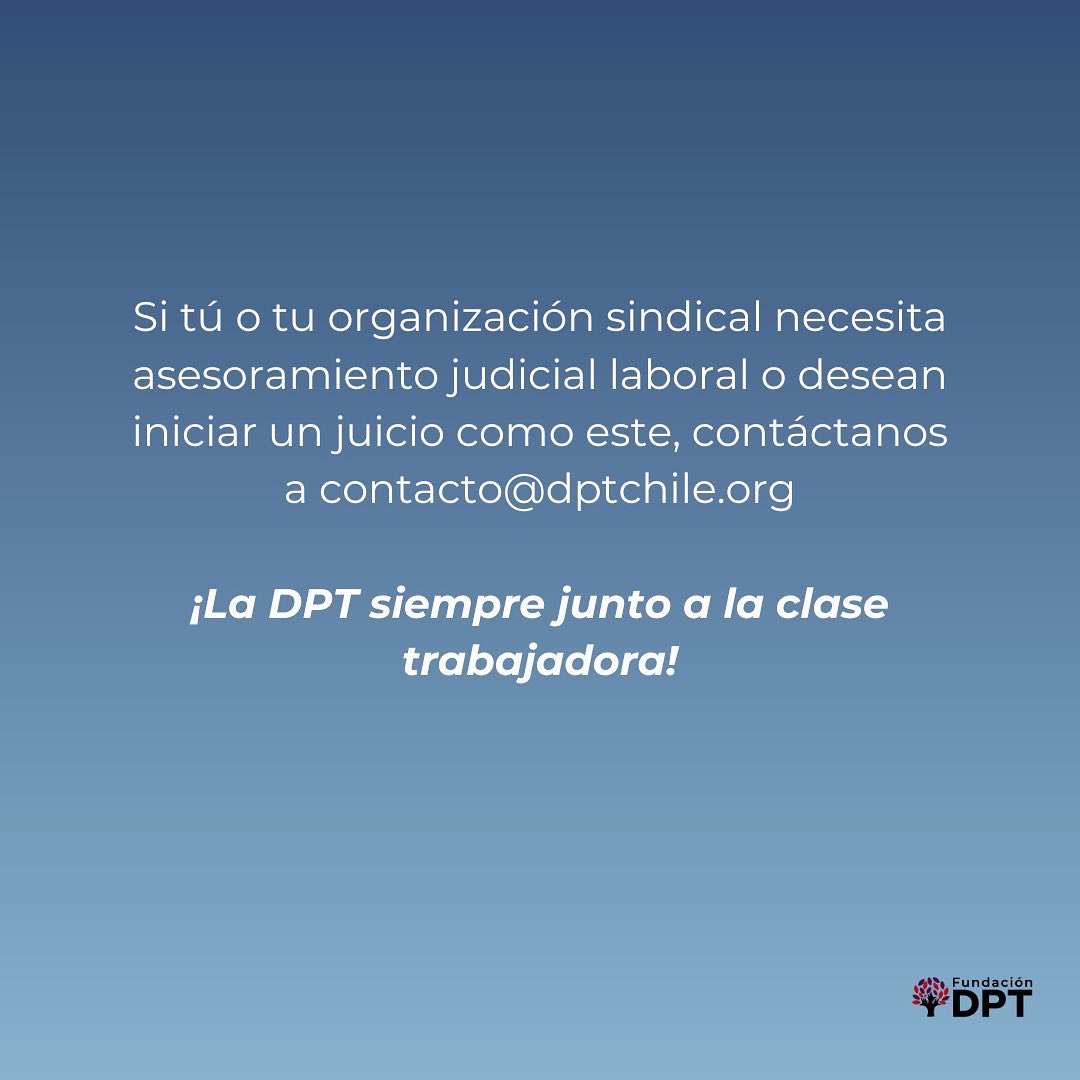 Si tú o tu organización sindical necesita asesoramiento judicial laboral o desean iniciar un juicio como este, contáctanos a contacto@dptchile.org

¡La DPT siempre junto a la clase trabajadora!

Fundación
DPT